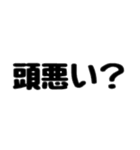 頭悪い？